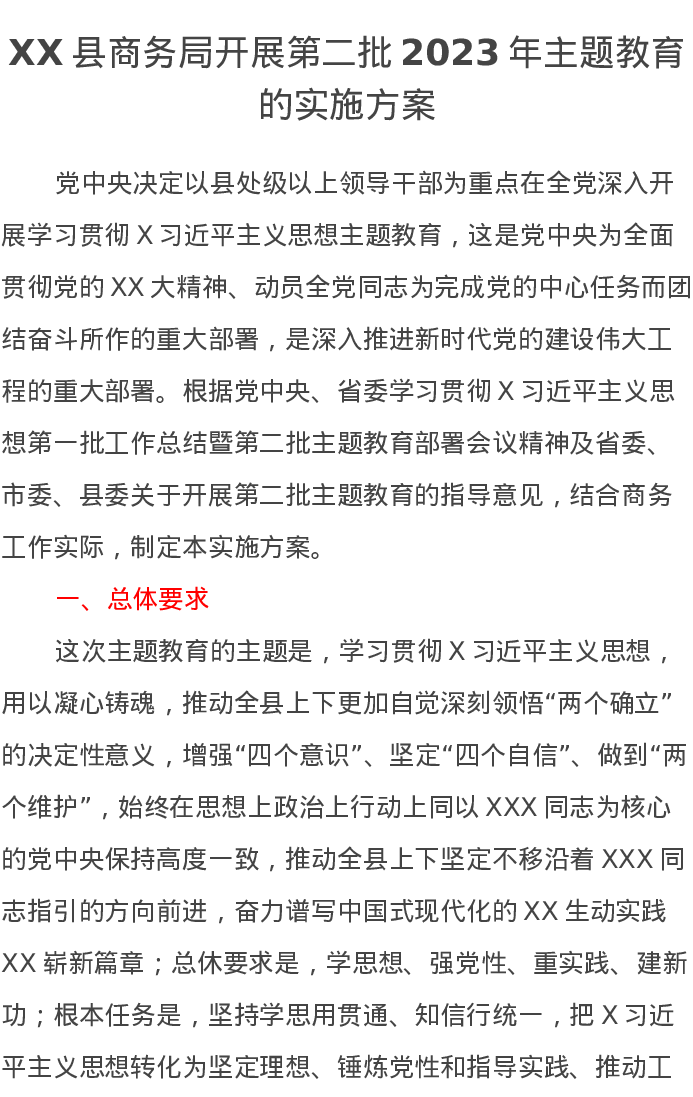 XX县商务局开展第二批2023年主题教育的实施方案

党中央决定以县处级以上领导干部为重点在全党深入开展学习贯彻X习近平主义思想主题教育，这是党中央为全面贯彻党的XX大精神、动员全党同志为完成党的中心任务而团结奋斗所作的重大部署，是深入推进新时代党的建设伟大工程的重大部署。根据党中央、省委学习贯彻X习近平主义思想第一批工作总结暨第二批主题教育部署会议精神及省委、市委、县委关于开展第二批主题教育的指导意见，结合商务工作实际，制定本实施方案。

一、总体要求

这次主题教育的主题是，学习贯彻X习近平主义思想，用以凝心铸魂，推动全县上下更加自觉深刻领悟“两个确立”的决定性意义，增强“四个意识”、坚定“四个自信”、做到“两个维护”，始终在思想上政治上行动上同以XXX同志为核心的党中央保持高度一致，推动全县上下坚定不移沿着XXX同志指引的方向前进，奋力谱写中国式现代化的XX生动实践XX崭新篇章；总休要求是，学思想、强党性、重实践、建新功；根本任务是，坚持学思用贯通、知信行统一，把X习近平主义思想转化为坚定理想、锤炼党性和指导实践、推动工